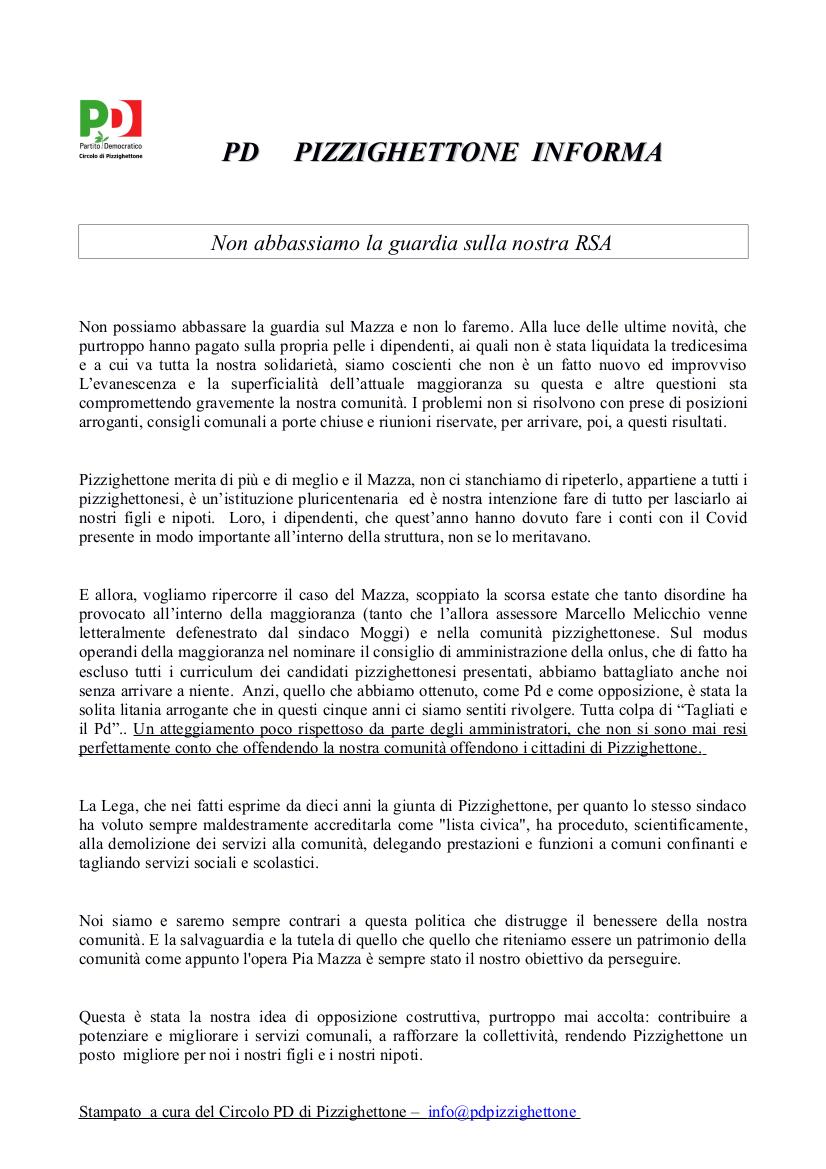 PD
Partito Democratico
Circolo di Pizzighettone

PD PIZZIGHETTONE INFORMA

Non abbassiamo la guardia sulla nostra RSA

Non possiamo abbassare la guardia sul Mazza e non lo faremo. Alla luce delle ultime novità, che purtroppo hanno pagato sulla propria pelle i dipendenti, ai quali non è stata liquidata la tredicesima e a cui va tutta la nostra solidarietà, siamo coscienti che non è un fatto nuovo ed improvviso L'evanescenza e la superficialità dell'attuale maggioranza su questa e altre questioni sta compromettendo gravemente la nostra comunità. I problemi non si risolvono con prese di posizioni arroganti, consigli comunali a porte chiuse e riunioni riservate, per arrivare, poi, a questi risultati.

Pizzighettone merita di più e di meglio e il Mazza, non ci stanchiamo di ripeterlo, appartiene a tutti i pizzighettonesi, è un'istituzione pluricentenaria ed è nostra intenzione fare di tutto per lasciarlo ai nostri figli e nipoti. Loro, i dipendenti, che quest'anno hanno dovuto fare i conti con il Covid presente in modo importante all'interno della struttura, non se lo meritavano.

E allora, vogliamo ripercorre il caso del Mazza, scoppiato la scorsa estate che tanto disordine ha provocato all'interno della maggioranza (tanto che l'allora assessore Marcello Melicchio venne letteralmente defenestrato dal sindaco Moggi) e nella comunità pizzighettonese. Sul modus operandi della maggioranza nel nominare il consiglio di amministrazione della onlus, che di fatto ha escluso tutti i curriculum dei candidati pizzighettonesi presentati, abbiamo battagliato anche noi senza arrivare a niente. Anzi, quello che abbiamo ottenuto, come Pd e come opposizione, è stata la solita litania arrogante che in questi cinque anni ci siamo sentiti rivolgere. Tutta colpa di "Tagliati e il Pd".. Un atteggiamento poco rispettoso da parte degli amministratori, che non si sono mai resi perfettamente conto che offendendo la nostra comunità offendono i cittadini di Pizzighettone.

La Lega, che nei fatti esprime da dieci anni la giunta di Pizzighettone, per quanto lo stesso sindaco ha voluto sempre maldestramente accreditarla come "lista civica", ha proceduto, scientificamente, alla demolizione dei servizi alla comunità, delegando prestazioni e funzioni a comuni confinanti e tagliando servizi sociali e scolastici.

Noi siamo e saremo sempre contrari a questa politica che distrugge il benessere della nostra comunità. E la salvaguardia e la tutela di quello che quello che riteniamo essere un patrimonio della comunità come appunto l'opera Pia Mazza è sempre stato il nostro obiettivo da perseguire.

Questa è stata la nostra idea di opposizione costruttiva, purtroppo mai accolta: contribuire a potenziare e migliorare i servizi comunali, a rafforzare la collettività, rendendo Pizzighettone un posto migliore per noi i nostri figli e i nostri nipoti.

Stampato a cura del Circolo PD di Pizzighettone – info@pdpizzighettone